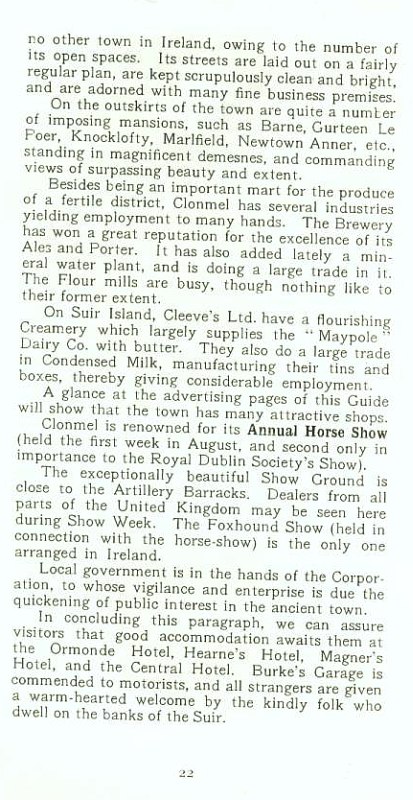 no other town in Ireland, owing to the number of its open spaces. Its streets are laid out on a fairly regular plan, are kept scrupulously clean and bright, and are adorned with many fine business premises.

On the outskirts of the town are quite a number of imposing mansions, such as Barne, Gurteen Le Poer, Knocklofty, Marlfield, Newtown Anner, etc., standing in magnificent demesnes, and commanding views of surpassing beauty and extent.

Besides being an important mart for the produce of a fertile district, Clonmel has several industries yielding employment to many hands. The Brewery has won a great reputation for the excellence of its Ales and Porter. It has also added lately a mineral water plant, and is doing a large trade in it. The Flour mills are busy, though nothing like to their former extent.

On Suir Island, Cleeve's Ltd. have a flourishing Creamery which largely supplies the "Maypole" Dairy Co. with butter. They also do a large trade in Condensed Milk, manufacturing their tins and boxes, thereby giving considerable employment.

A glance at the advertising pages of this Guide will show that the town has many attractive shops.

Clonmel is renowned for its Annual Horse Show (held the first week in August, and second only in importance to the Royal Dublin Society's Show).

The exceptionally beautiful Show Ground is close to the Artillery Barracks. Dealers from all parts of the United Kingdom may be seen here during Show Week. The Foxhound Show (held in connection with the horse-show) is the only one arranged in Ireland.

Local government is in the hands of the Corporation, to whose vigilance and enterprise is due the quickening of public interest in the ancient town.

In concluding this paragraph, we can assure visitors that good accommodation awaits them at the Ormonde Hotel, Hearne's Hotel, Magner's Hotel, and the Central Hotel. Burke's Garage is commended to motorists, and all strangers are given a warm-hearted welcome by the kindly folk who dwell on the banks of the Suir.

22